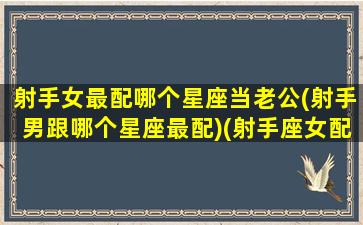 射手女最配哪个星座当老公(射手男跟哪个星座最配)(射手座女配